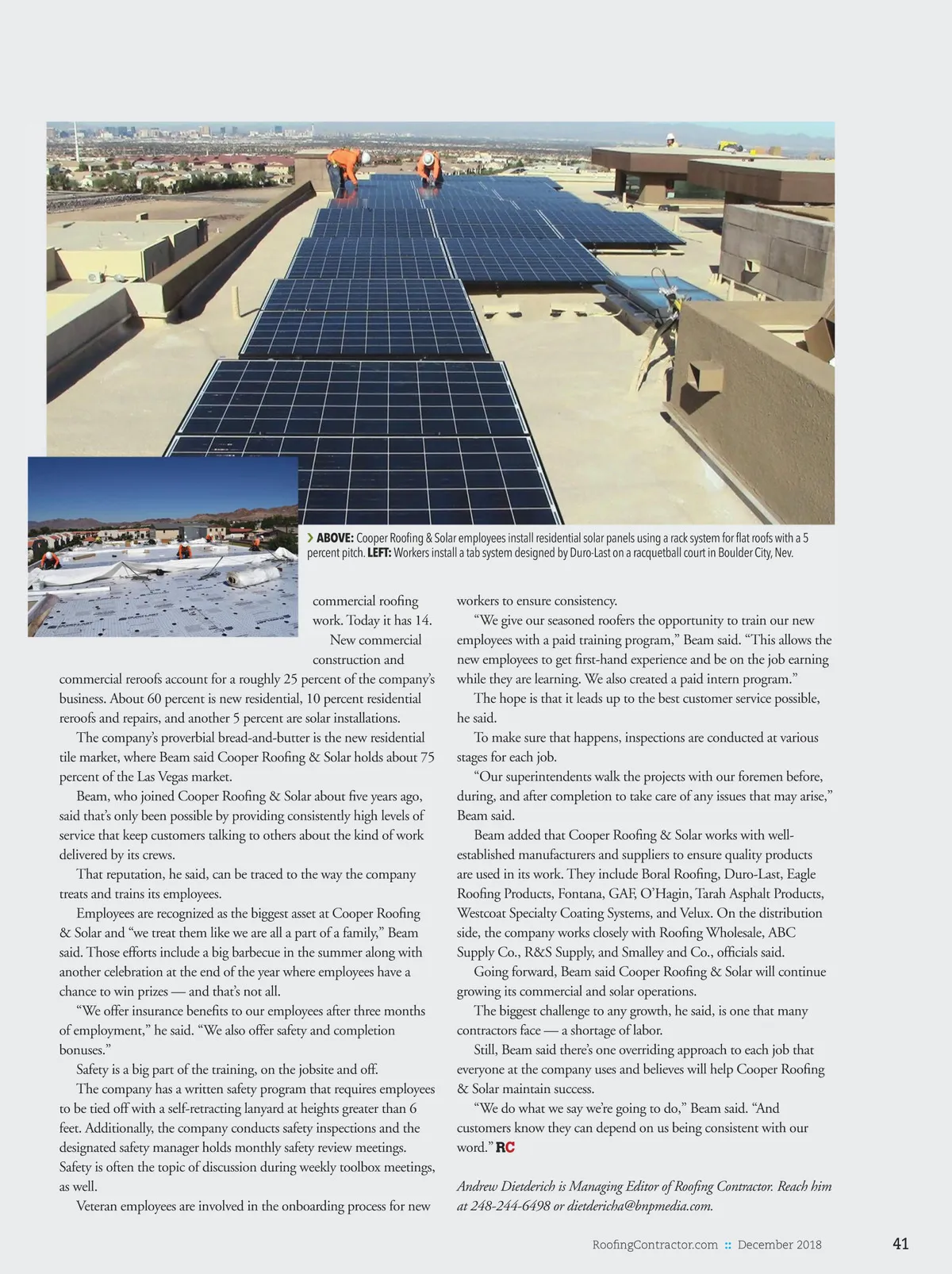 › ABOVE: Cooper Roofing & Solar employees install residential solar panels using a rack system for flat roofs with a 5 percent pitch. LEFT: Workers install a tab system designed by Duro-Last on a racquetball court in Boulder City, Nev.

commercial roofing work. Today it has 14.

New commercial construction and commercial reroofs account for a roughly 25 percent of the company's business. About 60 percent is new residential, 10 percent residential reroofs and repairs, and another 5 percent are solar installations.

The company's proverbial bread-and-butter is the new residential tile market, where Beam said Cooper Roofing & Solar holds about 75 percent of the Las Vegas market.

Beam, who joined Cooper Roofing & Solar about five years ago, said that's only been possible by providing consistently high levels of service that keep customers talking to others about the kind of work delivered by its crews.

That reputation, he said, can be traced to the way the company treats and trains its employees.

Employees are recognized as the biggest asset at Cooper Roofing & Solar and "we treat them like we are all a part of a family," Beam said. Those efforts include a big barbecue in the summer along with another celebration at the end of the year where employees have a chance to win prizes — and that's not all.

"We offer insurance benefits to our employees after three months of employment," he said. "We also offer safety and completion bonuses."

Safety is a big part of the training, on the jobsite and off.

The company has a written safety program that requires employees to be tied off with a self-retracting lanyard at heights greater than 6 feet. Additionally, the company conducts safety inspections and the designated safety manager holds monthly safety review meetings. Safety is often the topic of discussion during weekly toolbox meetings, as well.

Veteran employees are involved in the onboarding process for new workers to ensure consistency.

"We give our seasoned roofers the opportunity to train our new employees with a paid training program," Beam said. "This allows the new employees to get first-hand experience and be on the job earning while they are learning. We also created a paid intern program."

The hope is that it leads up to the best customer service possible, he said.

To make sure that happens, inspections are conducted at various stages for each job.

"Our superintendents walk the projects with our foremen before, during, and after completion to take care of any issues that may arise," Beam said.

Beam added that Cooper Roofing & Solar works with well-established manufacturers and suppliers to ensure quality products are used in its work. They include Boral Roofing, Duro-Last, Eagle Roofing Products, Fontana, GAF, O'Hagin, Tarah Asphalt Products, Westcoat Specialty Coating Systems, and Velux. On the distribution side, the company works closely with Roofing Wholesale, ABC Supply Co., R&S Supply, and Smalley and Co., officials said.

Going forward, Beam said Cooper Roofing & Solar will continue growing its commercial and solar operations.

The biggest challenge to any growth, he said, is one that many contractors face — a shortage of labor.

Still, Beam said there's one overriding approach to each job that everyone at the company uses and believes will help Cooper Roofing & Solar maintain success.

"We do what we say we're going to do," Beam said. "And customers know they can depend on us being consistent with our word." RC

Andrew Dietderich is Managing Editor of Roofing Contractor. Reach him at 248-244-6498 or dietdericha@bnpmedia.com.

RoofingContractor.com :: December 2018 41